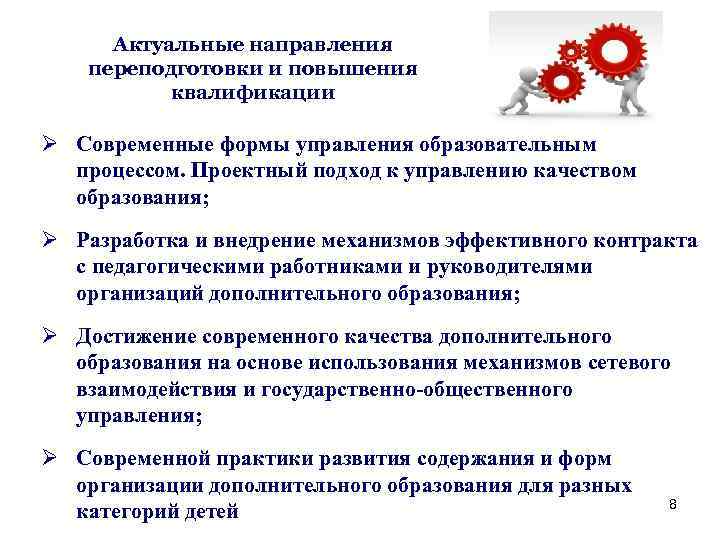 Актуальные направления переподготовки и повышения квалификации

➢ Современные формы управления образовательным процессом. Проектный подход к управлению качеством образования;

➢ Разработка и внедрение механизмов эффективного контракта с педагогическими работниками и руководителями организаций дополнительного образования;

➢ Достижение современного качества дополнительного образования на основе использования механизмов сетевого взаимодействия и государственно-общественного управления;

➢ Современной практики развития содержания и форм организации дополнительного образования для разных категорий детей

8